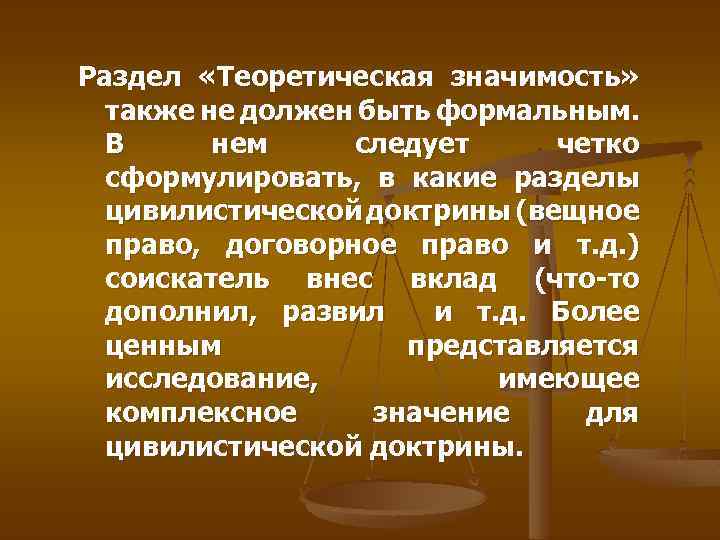 Раздел «Теоретическая значимость» также не должен быть формальным. В нем следует четко сформулировать, в какие разделы цивилистической доктрины (вещное право, договорное право и т.д.) соискатель внес вклад (что-то дополнил, развил и т.д. Более ценным представляется исследование, имеющее комплексное значение для цивилистической доктрины.